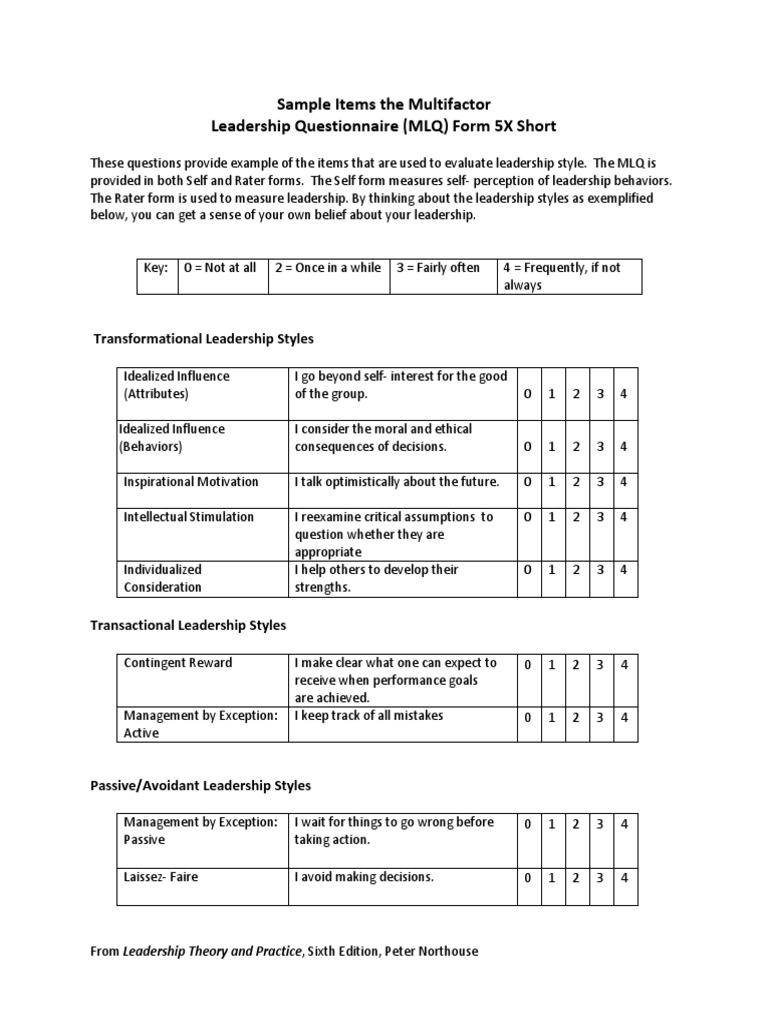 Sample Items the Multifactor
Leadership Questionnaire (MLQ) Form 5X Short

These questions provide example of the items that are used to evaluate leadership style. The MLQ is provided in both Self and Rater forms. The Self form measures self- perception of leadership behaviors. The Rater form is used to measure leadership. By thinking about the leadership styles as exemplified below, you can get a sense of your own belief about your leadership.

| Key: | 0 = Not at all | 2 = Once in a while | 3 = Fairly often | 4 = Frequently, if not always |
|---|---|---|---|---|

Transformational Leadership Styles

| Idealized Influence (Attributes) | I go beyond self- interest for the good of the group. | 0 | 1 | 2 | 3 | 4 |
|---|---|---|---|---|---|---|
| Idealized Influence (Behaviors) | I consider the moral and ethical consequences of decisions. | 0 | 1 | 2 | 3 | 4 |
| Inspirational Motivation | I talk optimistically about the future. | 0 | 1 | 2 | 3 | 4 |
| Intellectual Stimulation | I reexamine critical assumptions to question whether they are appropriate | 0 | 1 | 2 | 3 | 4 |
| Individualized Consideration | I help others to develop their strengths. | 0 | 1 | 2 | 3 | 4 |

Transactional Leadership Styles

| Contingent Reward | I make clear what one can expect to receive when performance goals are achieved. | 0 | 1 | 2 | 3 | 4 |
|---|---|---|---|---|---|---|
| Management by Exception: Active | I keep track of all mistakes | 0 | 1 | 2 | 3 | 4 |

Passive/Avoidant Leadership Styles

| Management by Exception: Passive | I wait for things to go wrong before taking action. | 0 | 1 | 2 | 3 | 4 |
|---|---|---|---|---|---|---|
| Laissez- Faire | I avoid making decisions. | 0 | 1 | 2 | 3 | 4 |

From Leadership Theory and Practice, Sixth Edition, Peter Northouse